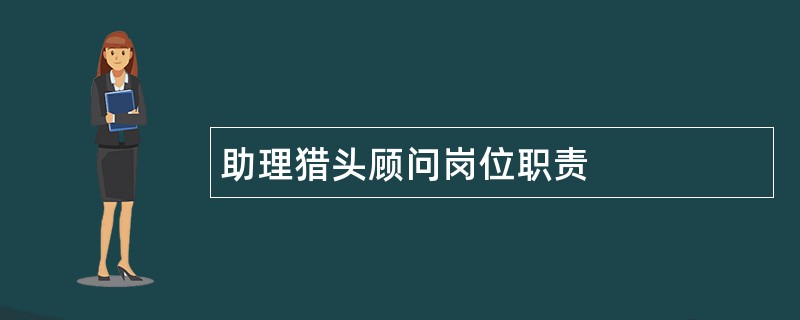 助理猎头顾问岗位职责